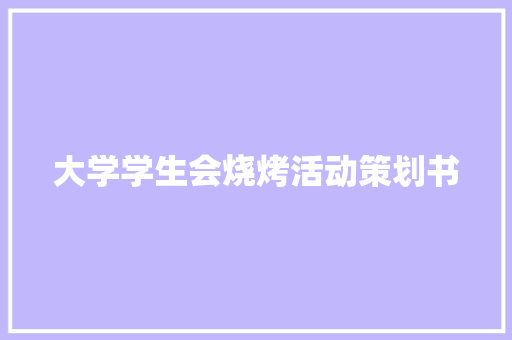 大学学生会烧烤活动策划书